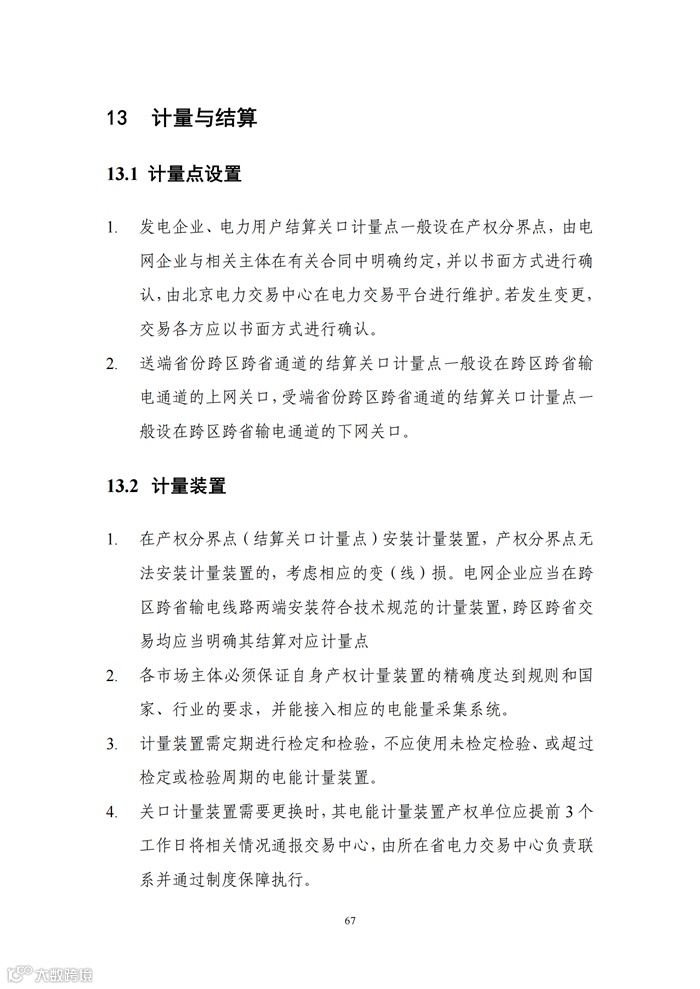 13 计量与结算

13.1 计量点设置

1. 发电企业、电力用户结算关口计量点一般设在产权分界点，由电网企业与相关主体在有关合同中明确约定，并以书面方式进行确认，由北京电力交易中心在电力交易平台进行维护。若发生变更，交易各方应以书面方式进行确认。

2. 送端省份跨区跨省通道的结算关口计量点一般设在跨区跨省输电通道的上网关口，受端省份跨区跨省通道的结算关口计量点一般设在跨区跨省输电通道的下网关口。

13.2 计量装置

1. 在产权分界点（结算关口计量点）安装计量装置，产权分界点无法安装计量装置的，考虑相应的变（线）损。电网企业应当在跨区跨省输电线路两端安装符合技术规范的计量装置，跨区跨省交易均应当明确其结算对应计量点

2. 各市场主体必须保证自身产权计量装置的精确度达到规则和国家、行业的要求，并能接入相应的电能量采集系统。

3. 计量装置需定期进行检定和检验，不应使用未检定检验、或超过检定或检验周期的电能计量装置。

4. 关口计量装置需要更换时，其电能计量装置产权单位应提前 3 个工作日将相关情况通报交易中心，由所在省电力交易中心负责联系并通过制度保障执行。

67

大数跨境